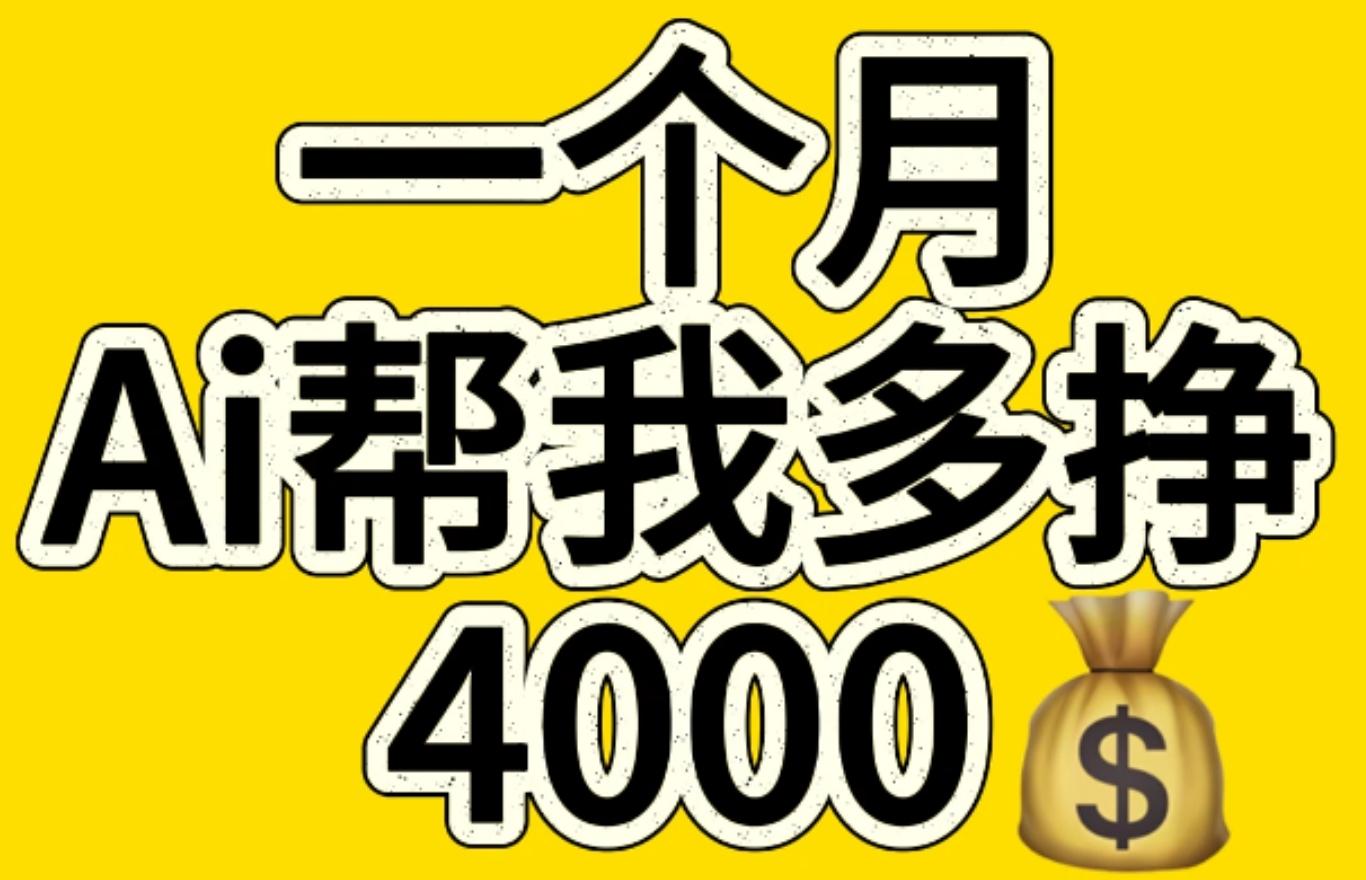 一个月
Ai帮我多挣
4000
$